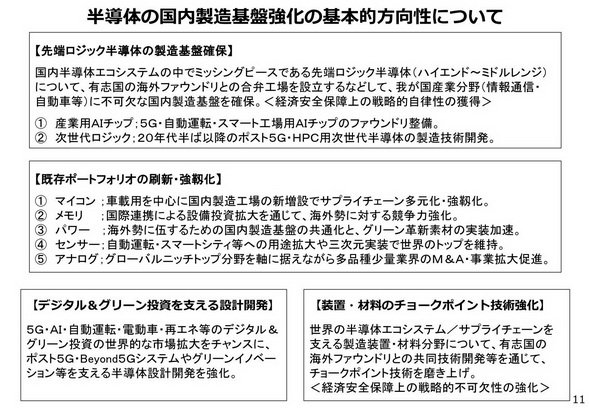 半導体の国内製造基盤強化の基本的方向性について

【先端ロジック半導体の製造基盤確保】

国内半導体エコシステムの中でミッシングピースである先端ロジック半導体（ハイエンド～ミドルレンジ）について、有志国の海外ファウンドリとの合弁工場を設立するなどして、我が国産業分野（情報通信・自動車等）に不可欠な国内製造基盤を確保。＜経済安全保障上の戦略的自律性の獲得＞

① 産業用AIチップ；5G・自動運転・スマート工場用AIチップのファウンドリ整備。
② 次世代ロジック；20年代半ば以降のポスト5G・HPC用次世代半導体の製造技術開発。

【既存ポートフォリオの刷新・強靭化】

① マイコン ；車載用を中心に国内製造工場の新増設でサプライチェーン多元化・強靭化。
② メモリ ；国際連携による設備投資拡大を通じて、海外勢に対する競争力強化。
③ パワー ；海外勢に伍するための国内製造基盤の共通化と、グリーン革新素材の実装加速。
④ センサー；自動運転・スマートシティ等への用途拡大や三次元実装で世界のトップを維持。
⑤ アナログ；グローバルニッチトップ分野を軸に据えながら多品種少量業界のM＆A・事業拡大促進。

【デジタル＆グリーン投資を支える設計開発】

5G・AI・自動運転・電動車・再エネ等のデジタル＆グリーン投資の世界的な市場拡大をチャンスに、ポスト5G・Beyond5Gシステムやグリーンイノベーション等を支える半導体設計開発を強化。

【装置・材料のチョークポイント技術強化】

世界の半導体エコシステム／サプライチェーンを支える製造装置・材料分野について、有志国の海外ファウンドリとの共同技術開発等を通じて、チョークポイント技術を磨き上げ。
＜経済安全保障上の戦略的不可欠性の強化＞

11